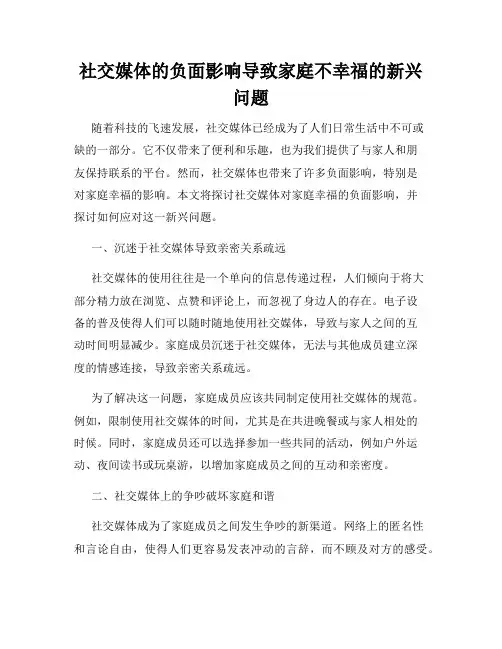 社交媒体的负面影响导致家庭不幸福的新兴问题

随着科技的飞速发展，社交媒体已经成为了人们日常生活中不可或缺的一部分。它不仅带来了便利和乐趣，也为我们提供了与家人和朋友保持联系的平台。然而，社交媒体也带来了许多负面影响，特别是对家庭幸福的影响。本文将探讨社交媒体对家庭幸福的负面影响，并探讨如何应对这一新兴问题。

一、沉迷于社交媒体导致亲密关系疏远

社交媒体的使用往往是一个单向的信息传递过程，人们倾向于将大部分精力放在浏览、点赞和评论上，而忽视了身边人的存在。电子设备的普及使得人们可以随时随地使用社交媒体，导致与家人之间的互动时间明显减少。家庭成员沉迷于社交媒体，无法与其他成员建立深度的情感连接，导致亲密关系疏远。

为了解决这一问题，家庭成员应该共同制定使用社交媒体的规范。例如，限制使用社交媒体的时间，尤其是在共进晚餐或与家人相处的时候。同时，家庭成员还可以选择参加一些共同的活动，例如户外运动、夜间读书或玩桌游，以增加家庭成员之间的互动和亲密度。

二、社交媒体上的争吵破坏家庭和谐

社交媒体成为了家庭成员之间发生争吵的新渠道。网络上的匿名性和言论自由，使得人们更容易发表冲动的言辞，而不顾及对方的感受。